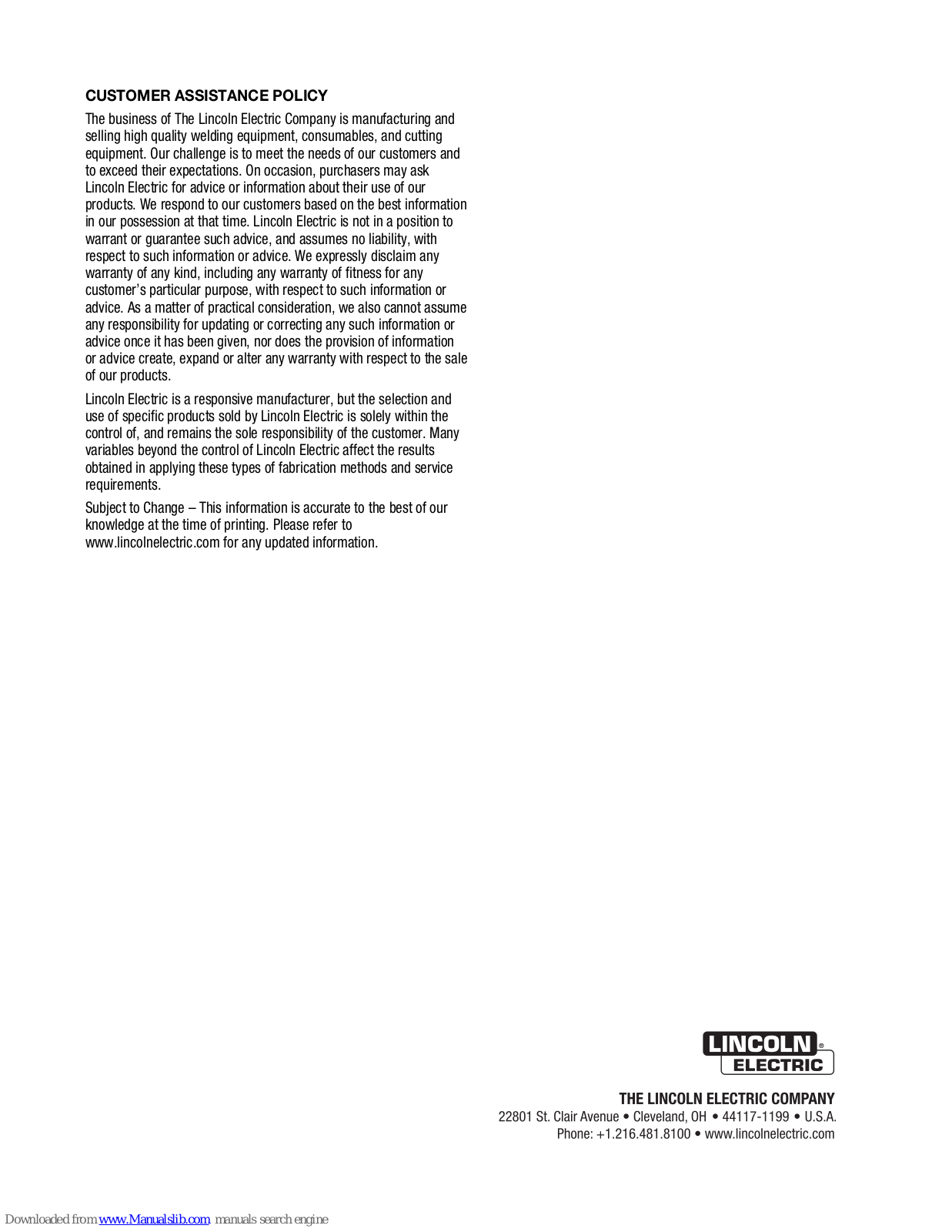 CUSTOMER ASSISTANCE POLICY

The business of The Lincoln Electric Company is manufacturing and selling high quality welding equipment, consumables, and cutting equipment. Our challenge is to meet the needs of our customers and to exceed their expectations. On occasion, purchasers may ask Lincoln Electric for advice or information about their use of our products. We respond to our customers based on the best information in our possession at that time. Lincoln Electric is not in a position to warrant or guarantee such advice, and assumes no liability, with respect to such information or advice. We expressly disclaim any warranty of any kind, including any warranty of fitness for any customer's particular purpose, with respect to such information or advice. As a matter of practical consideration, we also cannot assume any responsibility for updating or correcting any such information or advice once it has been given, nor does the provision of information or advice create, expand or alter any warranty with respect to the sale of our products.

Lincoln Electric is a responsive manufacturer, but the selection and use of specific products sold by Lincoln Electric is solely within the control of, and remains the sole responsibility of the customer. Many variables beyond the control of Lincoln Electric affect the results obtained in applying these types of fabrication methods and service requirements.

Subject to Change – This information is accurate to the best of our knowledge at the time of printing. Please refer to www.lincolnelectric.com for any updated information.

LINCOLN® ELECTRIC

THE LINCOLN ELECTRIC COMPANY
22801 St. Clair Avenue • Cleveland, OH • 44117-1199 • U.S.A.
Phone: +1.216.481.8100 • www.lincolnelectric.com

Downloaded from www.Manualslib.com manuals search engine